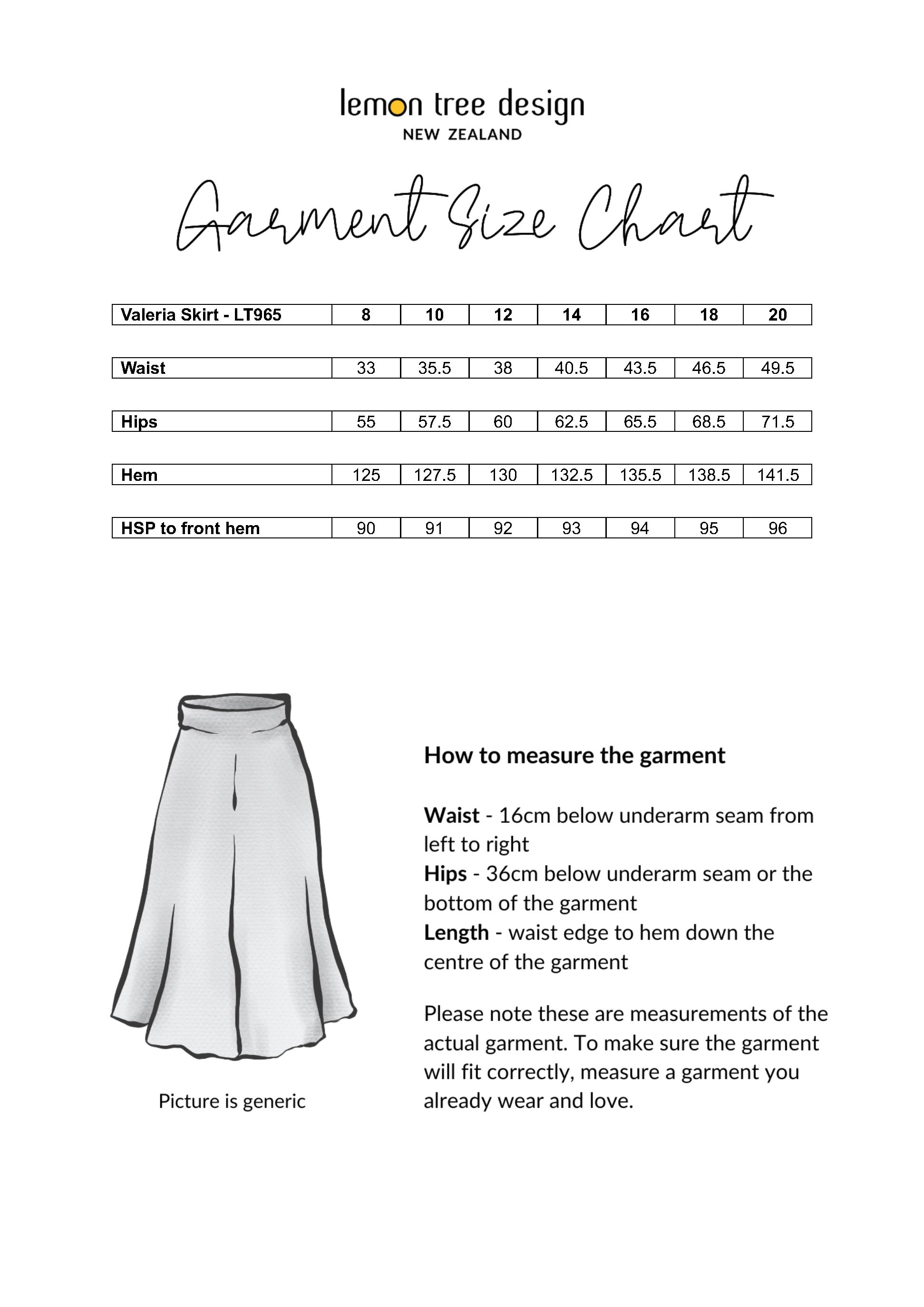 lemon tree design
NEW ZEALAND

Garment Size Chart

| Valeria Skirt - LT965 | 8 | 10 | 12 | 14 | 16 | 18 | 20 |
|---|---|---|---|---|---|---|---|
| Waist | 33 | 35.5 | 38 | 40.5 | 43.5 | 46.5 | 49.5 |
| Hips | 55 | 57.5 | 60 | 62.5 | 65.5 | 68.5 | 71.5 |
| Hem | 125 | 127.5 | 130 | 132.5 | 135.5 | 138.5 | 141.5 |
| HSP to front hem | 90 | 91 | 92 | 93 | 94 | 95 | 96 |

Picture is generic

How to measure the garment

Waist - 16cm below underarm seam from left to right
Hips - 36cm below underarm seam or the bottom of the garment
Length - waist edge to hem down the centre of the garment

Please note these are measurements of the actual garment. To make sure the garment will fit correctly, measure a garment you already wear and love.